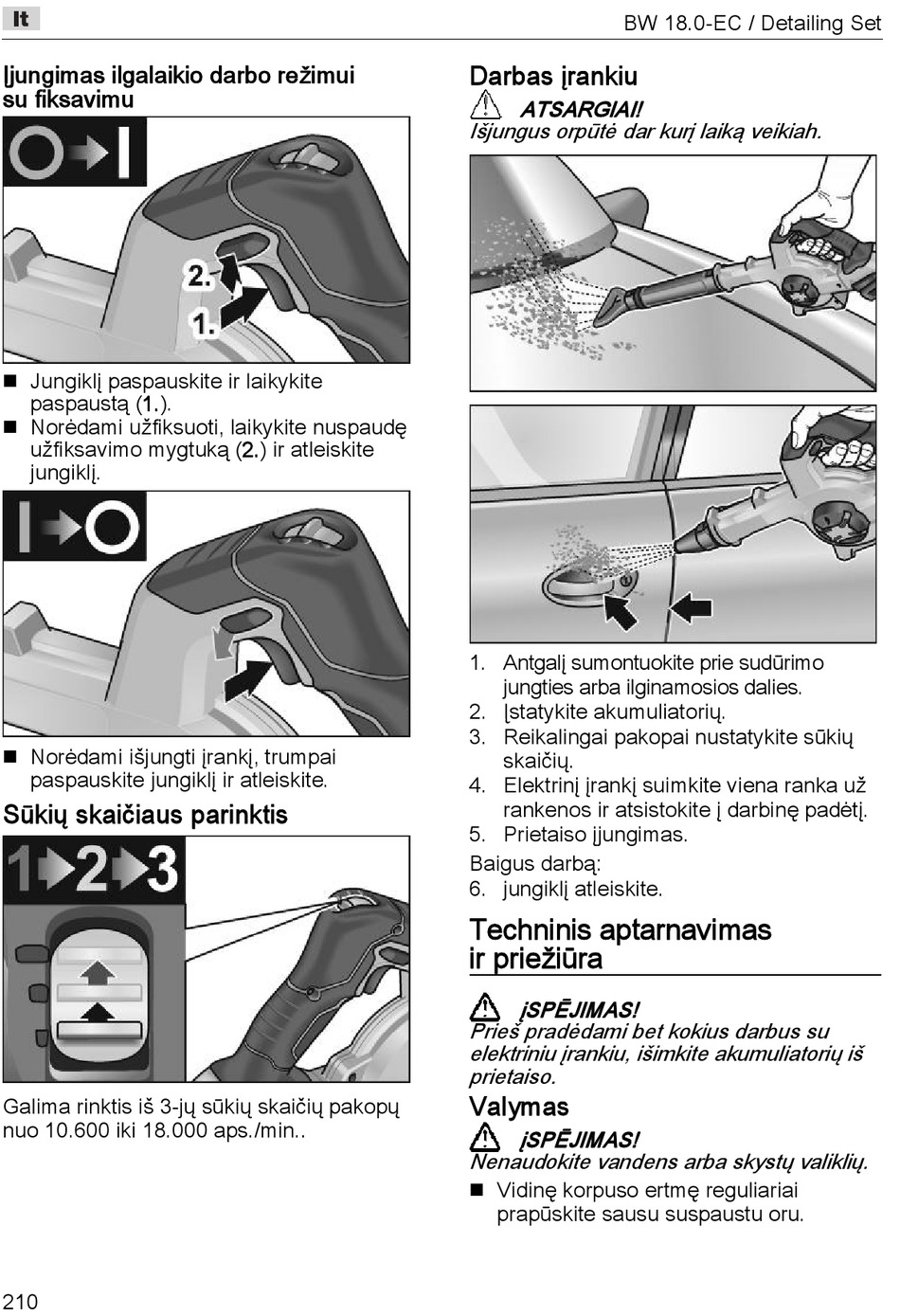 lt

BW 18.0-EC / Detailing Set

Įjungimas ilgalaikio darbo režimui su fiksavimu

2.

1.

■ Jungiklį paspauskite ir laikykite paspaustą (1.).
■ Norėdami užfiksuoti, laikykite nuspaudę užfiksavimo mygtuką (2.) ir atleiskite jungiklį.

■ Norėdami išjungti įrankį, trumpai paspauskite jungiklį ir atleiskite.

Sūkių skaičiaus parinktis

1 2 3

Galima rinktis iš 3-jų sūkių skaičių pakopų nuo 10.600 iki 18.000 aps./min..

Darbas įrankiu

ATSARGIAI!
Išjungus orpūtė dar kurį laiką veikiah.

1. Antgalį sumontuokite prie sudūrimo jungties arba ilginamosios dalies.
2. Įstatykite akumuliatorių.
3. Reikalingai pakopai nustatykite sūkių skaičių.
4. Elektrinį įrankį suimkite viena ranka už rankenos ir atsistokite į darbinę padėtį.
5. Prietaiso įjungimas.

Baigus darbą:
6. jungiklį atleiskite.

Techninis aptarnavimas ir priežiūra

¡SPĖJIMAS!
Prieš pradėdami bet kokius darbus su elektriniu įrankiu, išimkite akumuliatorių iš prietaiso.

Valymas

¡SPĖJIMAS!
Nenaudokite vandens arba skystų valiklių.

■ Vidinę korpuso ertmę reguliariai prapūskite sausu suspaustu oru.

210